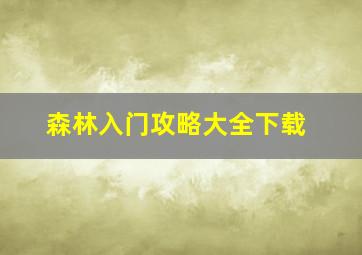 森林入门攻略大全下载